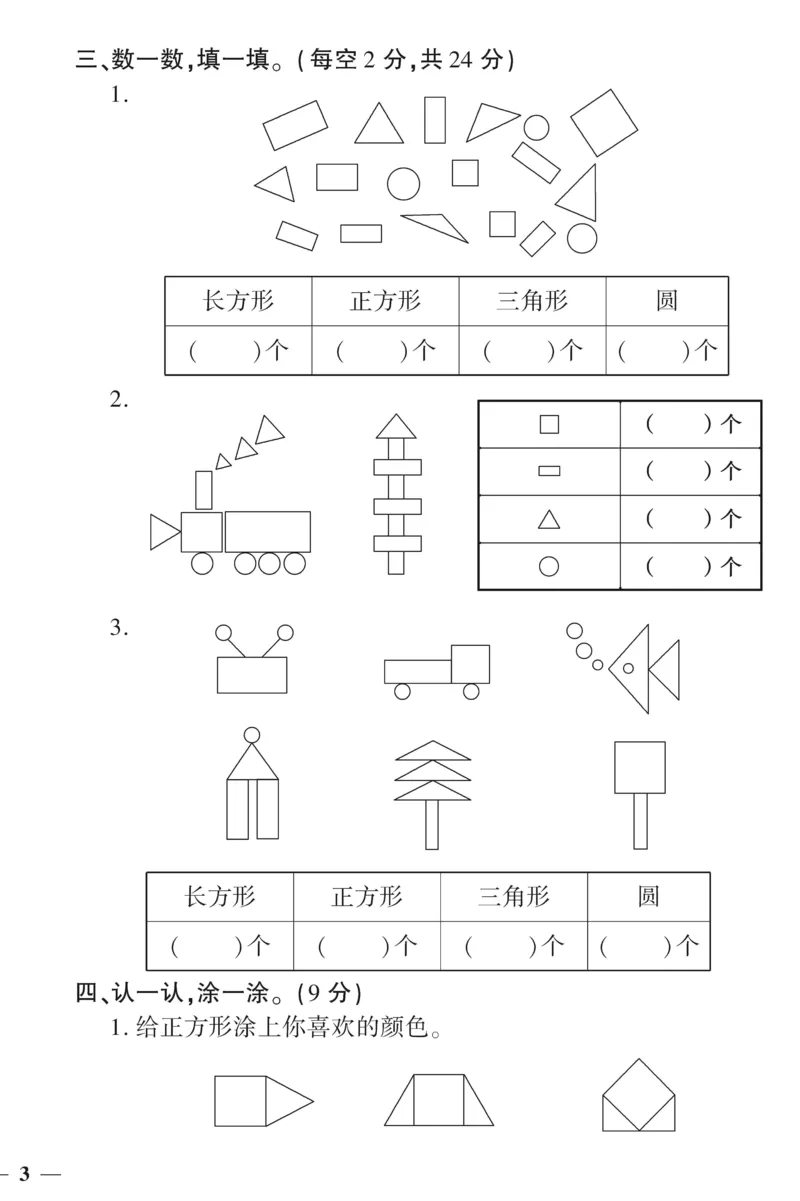 三、数一数，填一填。（每空 2 分，共 24 分）

1.

| 长方形 | 正方形 | 三角形 | 圆 |
|---|---|---|---|
| （　　）个 | （　　）个 | （　　）个 | （　　）个 |

2.

| □ | （　　）个 |
|---|---|
| ▭ | （　　）个 |
| △ | （　　）个 |
| ○ | （　　）个 |

3.

| 长方形 | 正方形 | 三角形 | 圆 |
|---|---|---|---|
| （　　）个 | （　　）个 | （　　）个 | （　　）个 |

四、认一认，涂一涂。（9 分）

1. 给正方形涂上你喜欢的颜色。

— 3 —